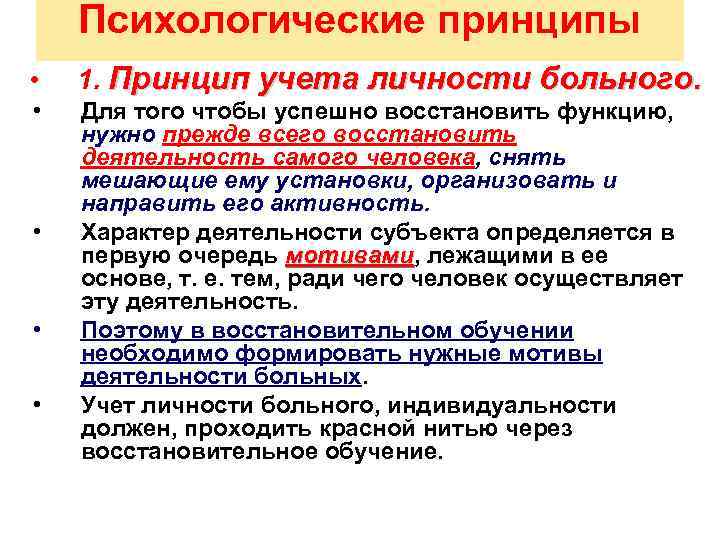 Психологические принципы

• 1. Принцип учета личности больного.

• Для того чтобы успешно восстановить функцию, нужно прежде всего восстановить деятельность самого человека, снять мешающие ему установки, организовать и направить его активность.

• Характер деятельности субъекта определяется в первую очередь мотивами, лежащими в ее основе, т. е. тем, ради чего человек осуществляет эту деятельность.

• Поэтому в восстановительном обучении необходимо формировать нужные мотивы деятельности больных.

• Учет личности больного, индивидуальности должен, проходить красной нитью через восстановительное обучение.